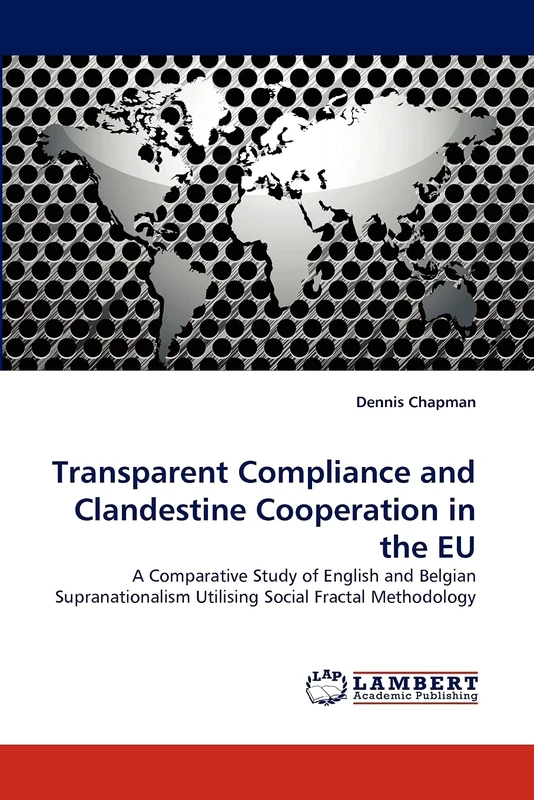 Dennis Chapman

Transparent Compliance and Clandestine Cooperation in the EU

A Comparative Study of English and Belgian Supranationalism Utilising Social Fractal Methodology

LAP LAMBERT Academic Publishing